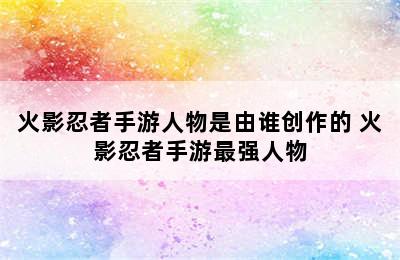 火影忍者手游人物是由谁创作的 火影忍者手游最强人物